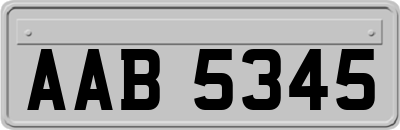 AAB 5345